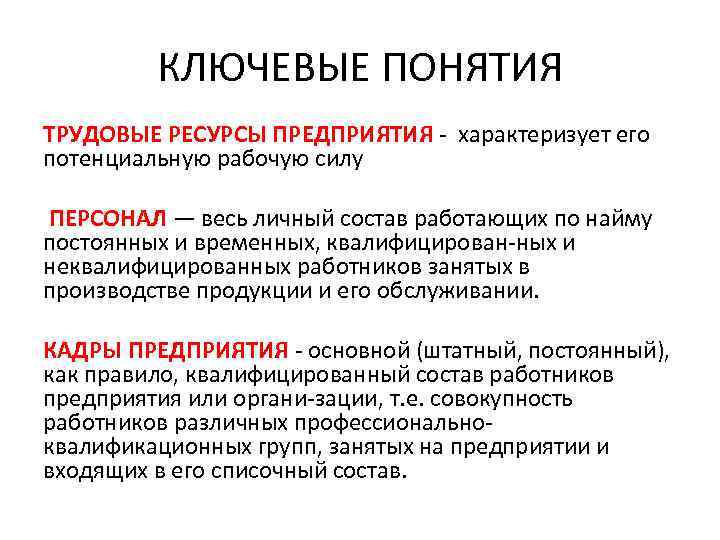 КЛЮЧЕВЫЕ ПОНЯТИЯ

ТРУДОВЫЕ РЕСУРСЫ ПРЕДПРИЯТИЯ - характеризует его потенциальную рабочую силу

ПЕРСОНАЛ — весь личный состав работающих по найму постоянных и временных, квалифицирован-ных и неквалифицированных работников занятых в производстве продукции и его обслуживании.

КАДРЫ ПРЕДПРИЯТИЯ - основной (штатный, постоянный), как правило, квалифицированный состав работников предприятия или органи-зации, т.е. совокупность работников различных профессионально-квалификационных групп, занятых на предприятии и входящих в его списочный состав.